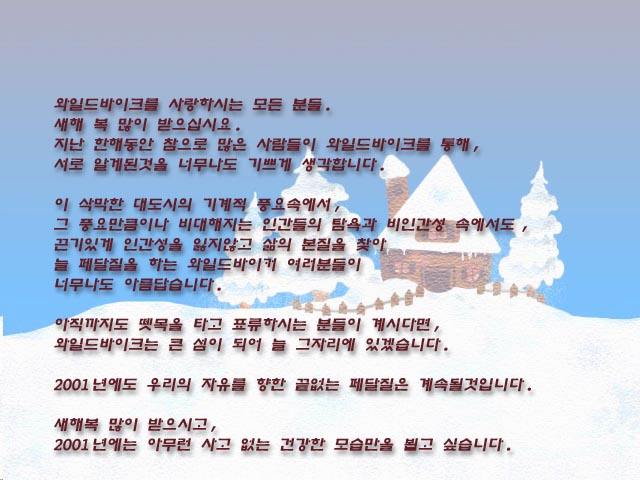 와일드바이크를 사랑하시는 모든 분들.
새해 복 많이 받으십시요.
지난 한해동안 참으로 많은 사람들이 와일드바이크를 통해,
서로 알게된것을 너무나도 기쁘게 생각합니다.

이 삭막한 대도시의 기계적 풍요속에서,
그 풍요만큼이나 비대해지는 인간들의 탐욕과 비인간성 속에서도,
끈기있게 인간성을 잃지않고 삶의 본질을 찾아
늘 페달질을 하는 와일드바이커 여러분들이
너무나도 아름답습니다.

아직까지도 뗏목을 타고 표류하시는 분들이 계시다면,
와일드바이크는 큰 섬이 되어 늘 그자리에 있겠습니다.

2001년에도 우리의 자유를 향한 끝없는 페달질은 계속될것입니다.

새해복 많이 받으시고,
2001년에는 아무런 사고 없는 건강한 모습만을 뵙고 싶습니다.